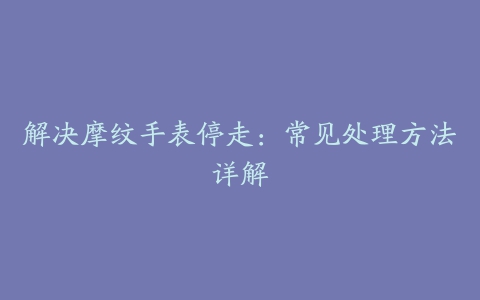 解决摩纹手表停走：常见处理方法详解